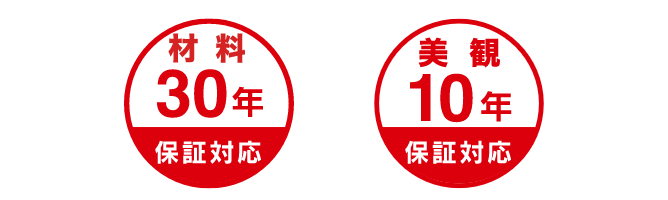 材料
30年
保証対応

美観
10年
保証対応